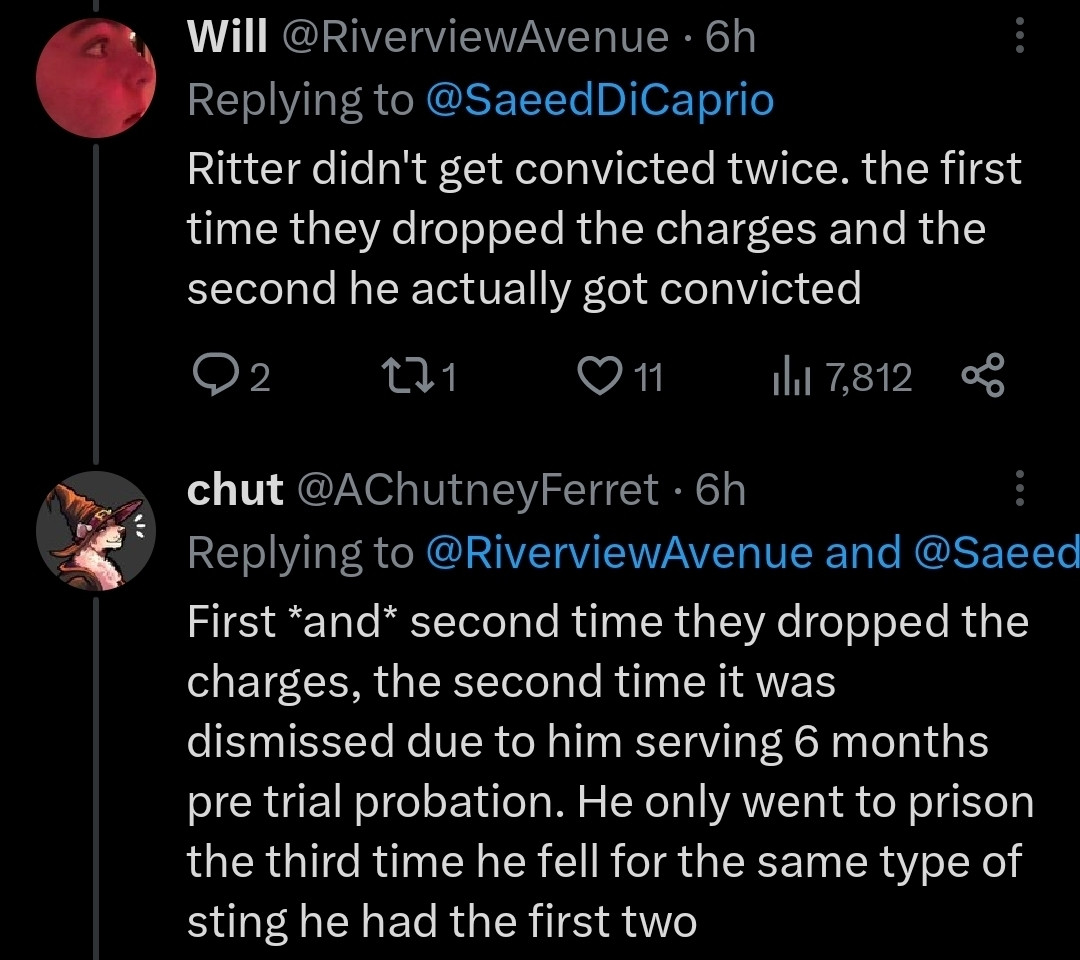 Will @RiverviewAvenue · 6h
Replying to @SaeedDiCaprio
Ritter didn't get convicted twice. the first time they dropped the charges and the second he actually got convicted

2 1 11 7,812

chut @AChutneyFerret · 6h
Replying to @RiverviewAvenue and @Saeed
First *and* second time they dropped the charges, the second time it was dismissed due to him serving 6 months pre trial probation. He only went to prison the third time he fell for the same type of sting he had the first two